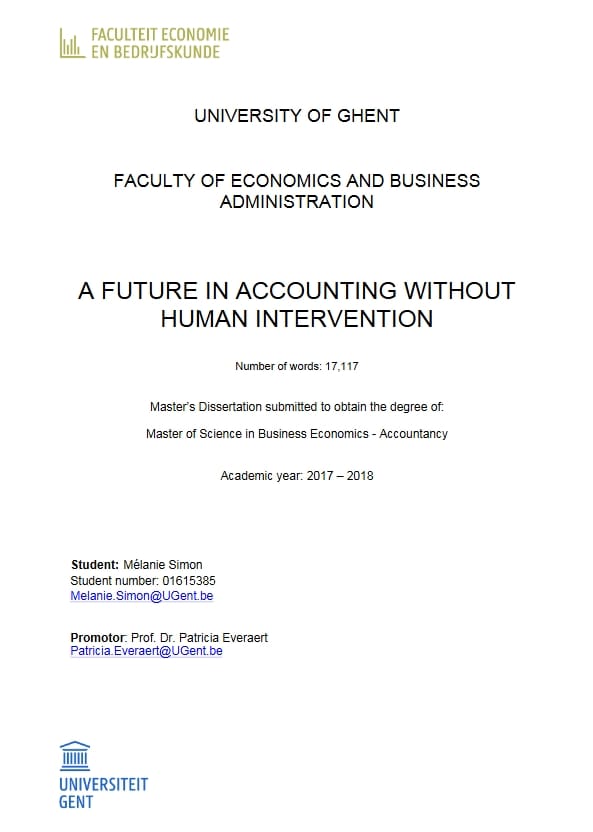 FACULTEIT ECONOMIE EN BEDRIJFSKUNDE

UNIVERSITY OF GHENT

FACULTY OF ECONOMICS AND BUSINESS ADMINISTRATION

A FUTURE IN ACCOUNTING WITHOUT HUMAN INTERVENTION

Number of words: 17,117

Master's Dissertation submitted to obtain the degree of:

Master of Science in Business Economics - Accountancy

Academic year: 2017 – 2018

Student: Mélanie Simon
Student number: 01615385
Melanie.Simon@UGent.be

Promotor: Prof. Dr. Patricia Everaert
Patricia.Everaert@UGent.be

UNIVERSITEIT GENT